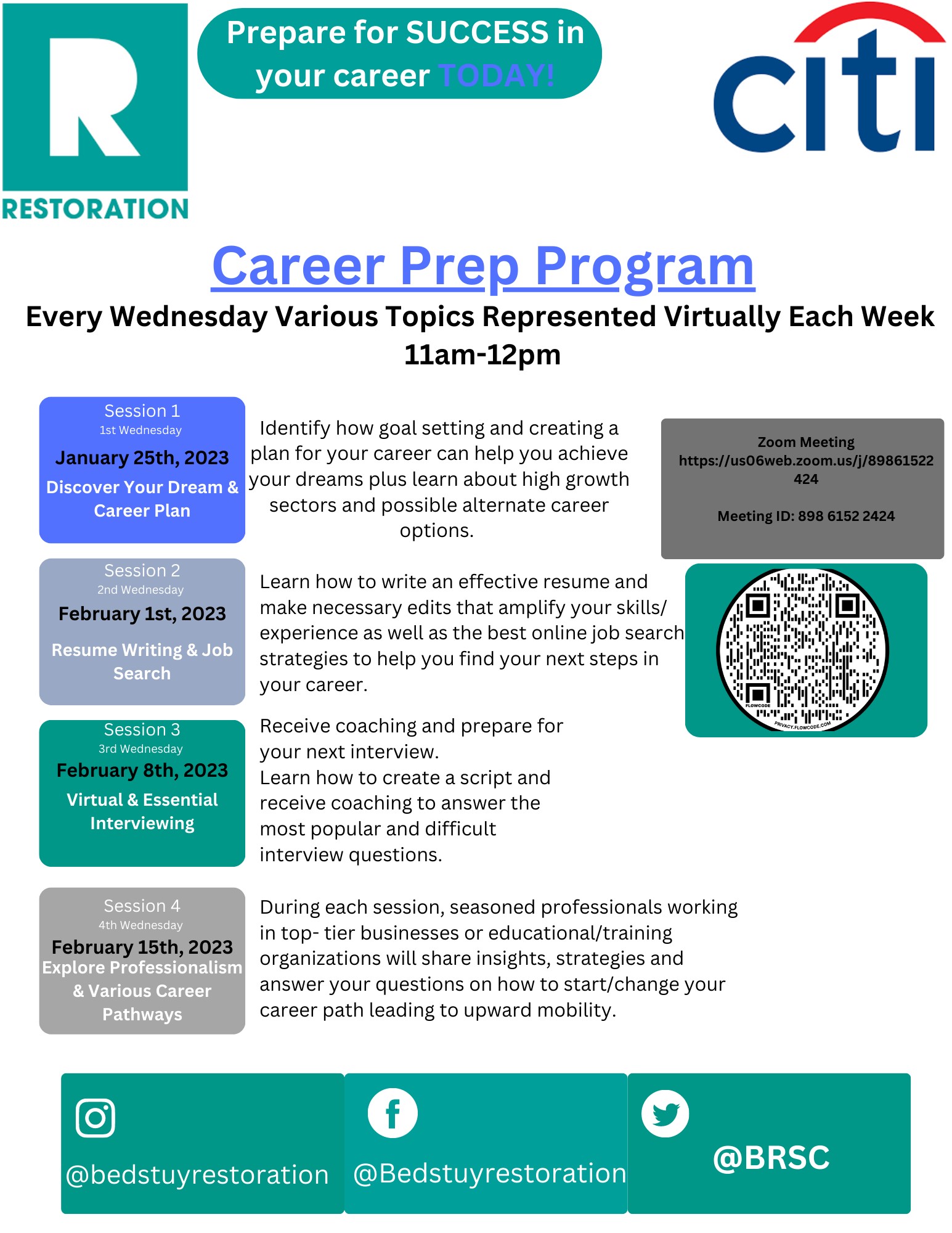 R
RESTORATION

Prepare for SUCCESS in your career TODAY!

citi

Career Prep Program

Every Wednesday Various Topics Represented Virtually Each Week
11am-12pm

Session 1
1st Wednesday
January 25th, 2023
Discover Your Dream & Career Plan

Identify how goal setting and creating a plan for your career can help you achieve your dreams plus learn about high growth sectors and possible alternate career options.

Zoom Meeting
https://us06web.zoom.us/j/89861522424

Meeting ID: 898 6152 2424

Session 2
2nd Wednesday
February 1st, 2023
Resume Writing & Job Search

Learn how to write an effective resume and make necessary edits that amplify your skills/ experience as well as the best online job search strategies to help you find your next steps in your career.

FLOWCODE
PRIVACY.FLOWCODE.COM

Session 3
3rd Wednesday
February 8th, 2023
Virtual & Essential Interviewing

Receive coaching and prepare for your next interview.
Learn how to create a script and receive coaching to answer the most popular and difficult interview questions.

Session 4
4th Wednesday
February 15th, 2023
Explore Professionalism & Various Career Pathways

During each session, seasoned professionals working in top- tier businesses or educational/training organizations will share insights, strategies and answer your questions on how to start/change your career path leading to upward mobility.

@bedstuyrestoration

@Bedstuyrestoration

@BRSC